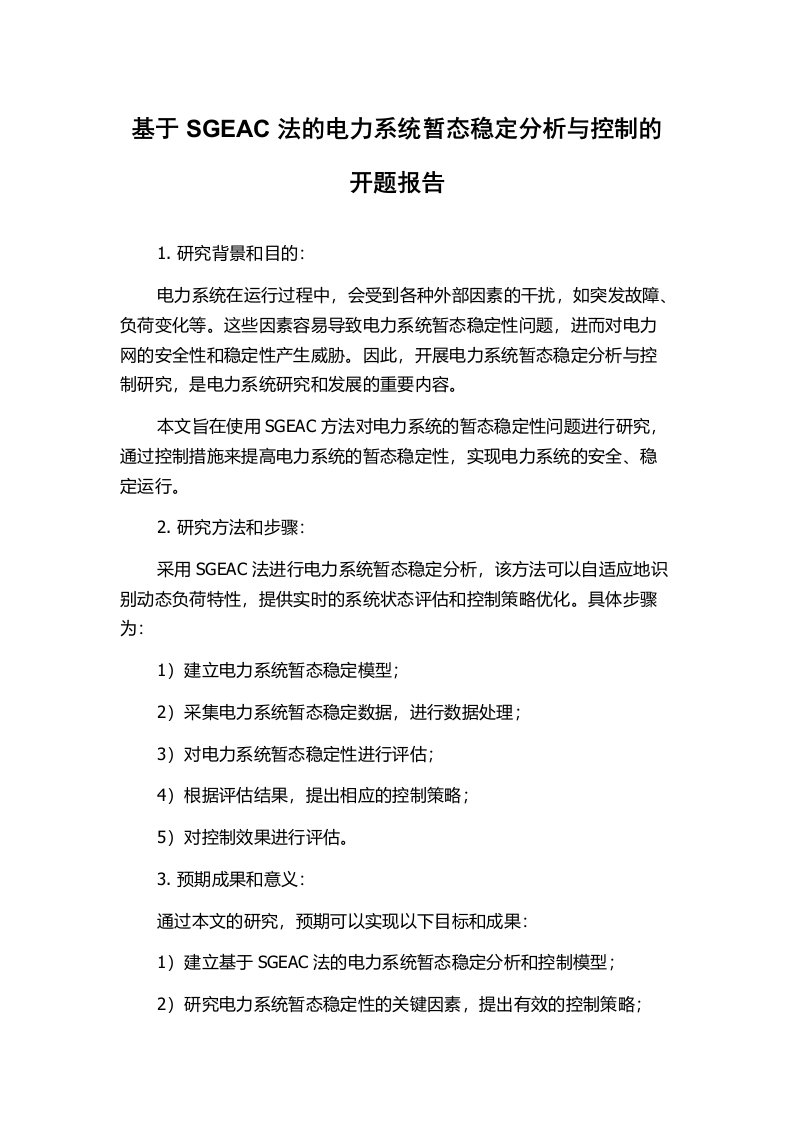 基于 SGEAC 法的电力系统暂态稳定分析与控制的开题报告

1. 研究背景和目的:

电力系统在运行过程中，会受到各种外部因素的干扰，如突发故障、负荷变化等。这些因素容易导致电力系统暂态稳定性问题，进而对电力网的安全性和稳定性产生威胁。因此，开展电力系统暂态稳定分析与控制研究，是电力系统研究和发展的重要内容。

本文旨在使用 SGEAC 方法对电力系统的暂态稳定性问题进行研究，通过控制措施来提高电力系统的暂态稳定性，实现电力系统的安全、稳定运行。

2. 研究方法和步骤:

采用 SGEAC 法进行电力系统暂态稳定分析，该方法可以自适应地识别动态负荷特性，提供实时的系统状态评估和控制策略优化。具体步骤为:

1）建立电力系统暂态稳定模型;

2）采集电力系统暂态稳定数据，进行数据处理;

3）对电力系统暂态稳定性进行评估;

4）根据评估结果，提出相应的控制策略;

5）对控制效果进行评估。

3. 预期成果和意义:

通过本文的研究，预期可以实现以下目标和成果:

1）建立基于 SGEAC 法的电力系统暂态稳定分析和控制模型;

2）研究电力系统暂态稳定性的关键因素，提出有效的控制策略;